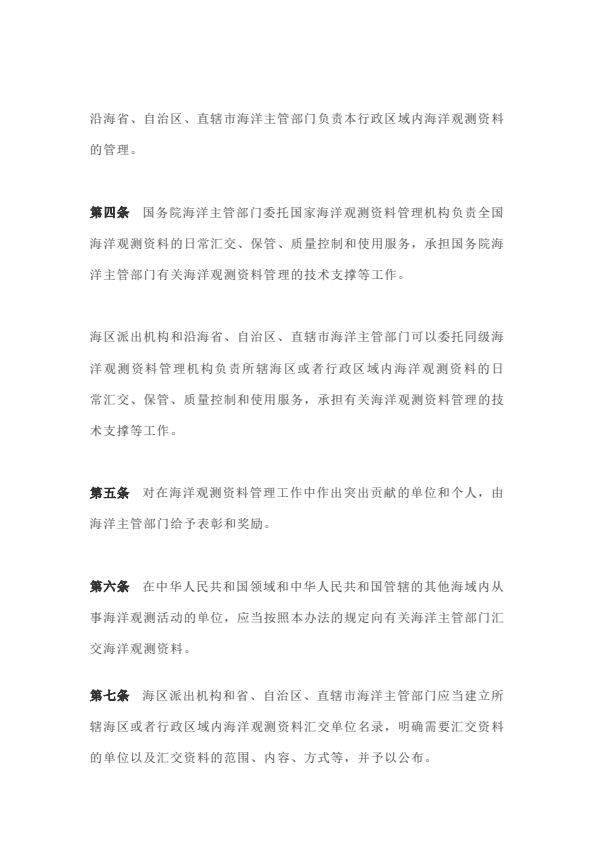 沿海省、自治区、直辖市海洋主管部门负责本行政区域内海洋观测资料的管理。

第四条 国务院海洋主管部门委托国家海洋观测资料管理机构负责全国海洋观测资料的日常汇交、保管、质量控制和使用服务，承担国务院海洋主管部门有关海洋观测资料管理的技术支撑等工作。

海区派出机构和沿海省、自治区、直辖市海洋主管部门可以委托同级海洋观测资料管理机构负责所辖海区或者行政区域内海洋观测资料的日常汇交、保管、质量控制和使用服务，承担有关海洋观测资料管理的技术支撑等工作。

第五条 对在海洋观测资料管理工作中作出突出贡献的单位和个人，由海洋主管部门给予表彰和奖励。

第六条 在中华人民共和国领域和中华人民共和国管辖的其他海域内从事海洋观测活动的单位，应当按照本办法的规定向有关海洋主管部门汇交海洋观测资料。

第七条 海区派出机构和省、自治区、直辖市海洋主管部门应当建立所辖海区或者行政区域内海洋观测资料汇交单位名录，明确需要汇交资料的单位以及汇交资料的范围、内容、方式等，并予以公布。